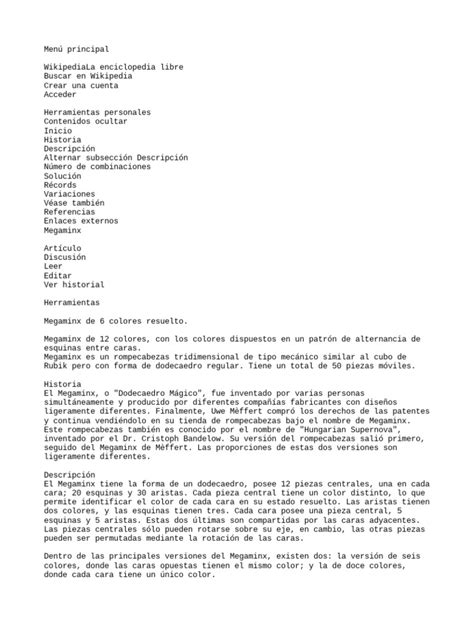 Menú principal

WikipediaLa enciclopedia libre
Buscar en Wikipedia
Crear una cuenta
Acceder

Herramientas personales
Contenidos ocultar
Inicio
Historia
Descripción
Alternar subsección Descripción
Número de combinaciones
Solución
Récords
Variaciones
Véase también
Referencias
Enlaces externos
Megaminx

Artículo
Discusión
Leer
Editar
Ver historial

Herramientas

Megaminx de 6 colores resuelto.

Megaminx de 12 colores, con los colores dispuestos en un patrón de alternancia de esquinas entre caras.
Megaminx es un rompecabezas tridimensional de tipo mecánico similar al cubo de Rubik pero con forma de dodecaedro regular. Tiene un total de 50 piezas móviles.

Historia
El Megaminx, o "Dodecaedro Mágico", fue inventado por varias personas simultáneamente y producido por diferentes compañías fabricantes con diseños ligeramente diferentes. Finalmente, Uwe Mèffert compró los derechos de las patentes y continua vendiéndolo en su tienda de rompecabezas bajo el nombre de Megaminx. Este rompecabezas también es conocido por el nombre de "Hungarian Supernova", inventado por el Dr. Cristoph Bandelow. Su versión del rompecabezas salió primero, seguido del Megaminx de Mèffert. Las proporciones de estas dos versiones son ligeramente diferentes.

Descripción
El Megaminx tiene la forma de un dodecaedro, posee 12 piezas centrales, una en cada cara; 20 esquinas y 30 aristas. Cada pieza central tiene un color distinto, lo que permite identificar el color de cada cara en su estado resuelto. Las aristas tienen dos colores, y las esquinas tienen tres. Cada cara posee una pieza central, 5 esquinas y 5 aristas. Estas dos últimas son compartidas por las caras adyacentes. Las piezas centrales sólo pueden rotarse sobre su eje, en cambio, las otras piezas pueden ser permutadas mediante la rotación de las caras.

Dentro de las principales versiones del Megaminx, existen dos: la versión de seis colores, donde las caras opuestas tienen el mismo color; y la de doce colores, donde cada cara tiene un único color.